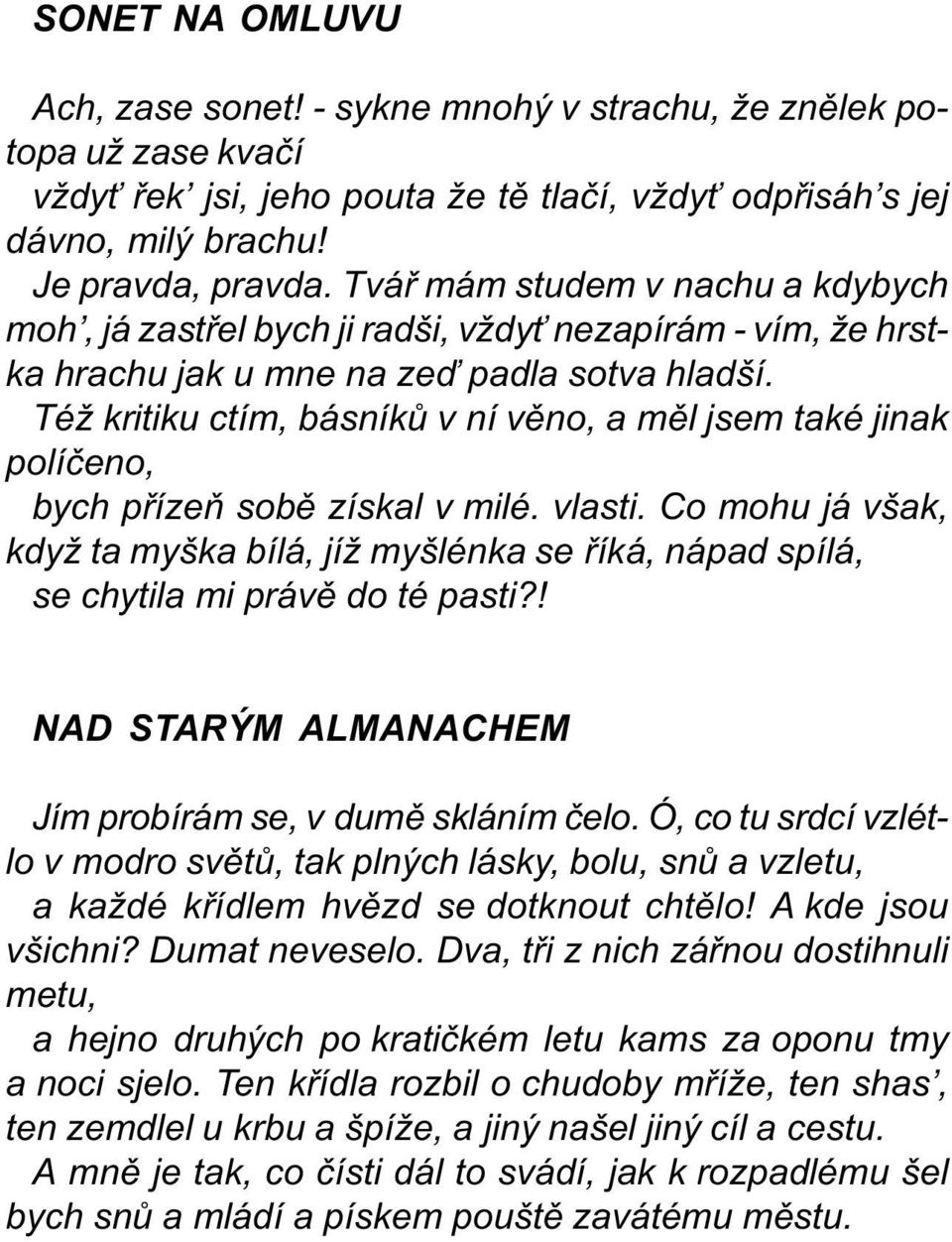 SONET NA OMLUVU

Ach, zase sonet! - sykne mnohý v strachu, že znělek potopa už zase kvačí
vždyť řek' jsi, jeho pouta že tě tlačí, vždyť odpřisáh's jej dávno, milý brachu!
Je pravda, pravda. Tvář mám studem v nachu a kdybych moh', já zastřel bych ji radši, vždyť nezapírám - vím, že hrstka hrachu jak u mne na zeď padla sotva hladší.
Též kritiku ctím, básníků v ní věno, a měl jsem také jinak políčeno,
bych přízeň sobě získal v milé. vlasti. Co mohu já však, když ta myška bílá, jíž myšlénka se říká, nápad spílá,
se chytila mi právě do té pasti?!

NAD STARÝM ALMANACHEM

Jím probírám se, v dumě skláním čelo. Ó, co tu srdcí vzlétlo v modro světů, tak plných lásky, bolu, snů a vzletu,
a každé křídlem hvězd se dotknout chtělo! A kde jsou všichni? Dumat neveselo. Dva, tři z nich zářnou dostihnuli metu,
a hejno druhých po kratičkém letu kams za oponu tmy a noci sjelo. Ten křídla rozbil o chudoby mříže, ten shas', ten zemdlel u krbu a špíže, a jiný našel jiný cíl a cestu.
A mně je tak, co čísti dál to svádí, jak k rozpadlému šel bych snů a mládí a pískem pouště zavátému městu.